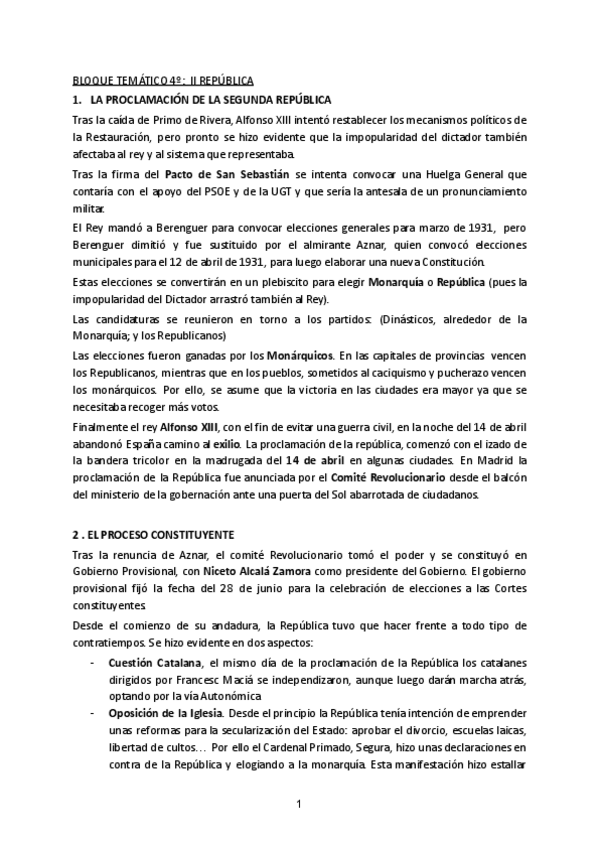 BLOQUE TEMÁTICO 4º: II REPÚBLICA

1. LA PROCLAMACIÓN DE LA SEGUNDA REPÚBLICA

Tras la caída de Primo de Rivera, Alfonso XIII intentó restablecer los mecanismos políticos de la Restauración, pero pronto se hizo evidente que la impopularidad del dictador también afectaba al rey y al sistema que representaba.

Tras la firma del Pacto de San Sebastián se intenta convocar una Huelga General que contaría con el apoyo del PSOE y de la UGT y que sería la antesala de un pronunciamiento militar.

El Rey mandó a Berenguer para convocar elecciones generales para marzo de 1931, pero Berenguer dimitió y fue sustituido por el almirante Aznar, quien convocó elecciones municipales para el 12 de abril de 1931, para luego elaborar una nueva Constitución.

Estas elecciones se convertirán en un plebiscito para elegir Monarquía o República (pues la impopularidad del Dictador arrastró también al Rey).

Las candidaturas se reunieron en torno a los partidos: (Dinásticos, alrededor de la Monarquía; y los Republicanos)

Las elecciones fueron ganadas por los Monárquicos. En las capitales de provincias vencen los Republicanos, mientras que en los pueblos, sometidos al caciquismo y pucherazo vencen los monárquicos. Por ello, se asume que la victoria en las ciudades era mayor ya que se necesitaba recoger más votos.

Finalmente el rey Alfonso XIII, con el fin de evitar una guerra civil, en la noche del 14 de abril abandonó España camino al exilio. La proclamación de la república, comenzó con el izado de la bandera tricolor en la madrugada del 14 de abril en algunas ciudades. En Madrid la proclamación de la República fue anunciada por el Comité Revolucionario desde el balcón del ministerio de la gobernación ante una puerta del Sol abarrotada de ciudadanos.

2 . EL PROCESO CONSTITUYENTE

Tras la renuncia de Aznar, el comité Revolucionario tomó el poder y se constituyó en Gobierno Provisional, con Niceto Alcalá Zamora como presidente del Gobierno. El gobierno provisional fijó la fecha del 28 de junio para la celebración de elecciones a las Cortes constituyentes.

Desde el comienzo de su andadura, la República tuvo que hacer frente a todo tipo de contratiempos. Se hizo evidente en dos aspectos:

- Cuestión Catalana, el mismo día de la proclamación de la República los catalanes dirigidos por Francesc Maciá se independizaron, aunque luego darán marcha atrás, optando por la vía Autonómica
- Oposición de la Iglesia. Desde el principio la República tenía intención de emprender unas reformas para la secularización del Estado: aprobar el divorcio, escuelas laicas, libertad de cultos… Por ello el Cardenal Primado, Segura, hizo unas declaraciones en contra de la República y elogiando a la monarquía. Esta manifestación hizo estallar

1